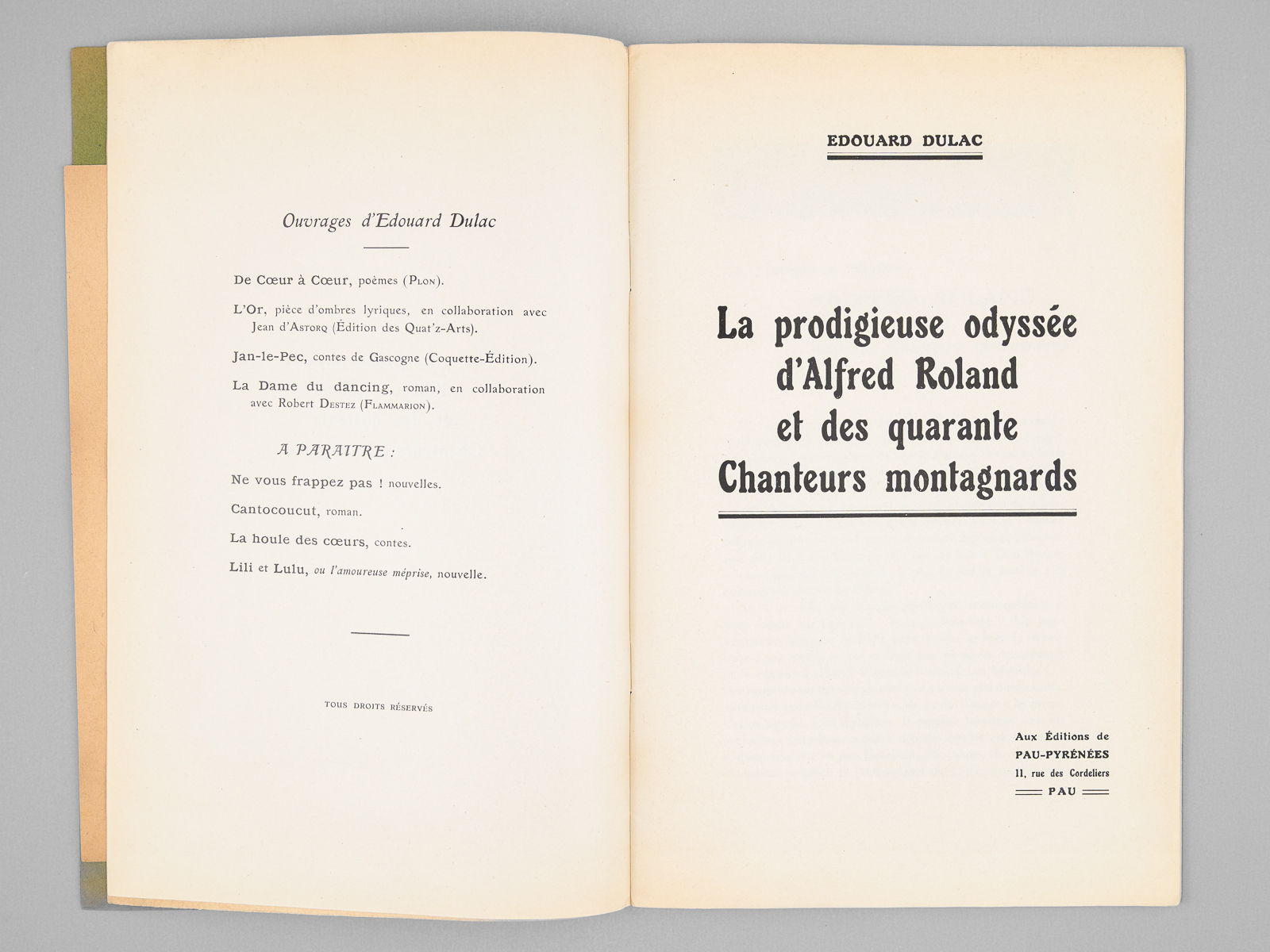 Ouvrages d'Edouard Dulac

De Cœur à Cœur, poèmes (Plon).

L'Or, pièce d'ombres lyriques, en collaboration avec Jean d'Astorq (Édition des Quat'z-Arts).

Jan-le-Pec, contes de Gascogne (Coquette-Édition).

La Dame du dancing, roman, en collaboration avec Robert Destez (Flammarion).

A PARAITRE :

Ne vous frappez pas ! nouvelles.

Cantocoucut, roman.

La houle des cœurs, contes.

Lili et Lulu, ou l'amoureuse méprise, nouvelle.

TOUS DROITS RÉSERVÉS

EDOUARD DULAC

La prodigieuse odyssée d'Alfred Roland et des quarante Chanteurs montagnards

Aux Éditions de
PAU-PYRÉNÉES
11, rue des Cordeliers
PAU